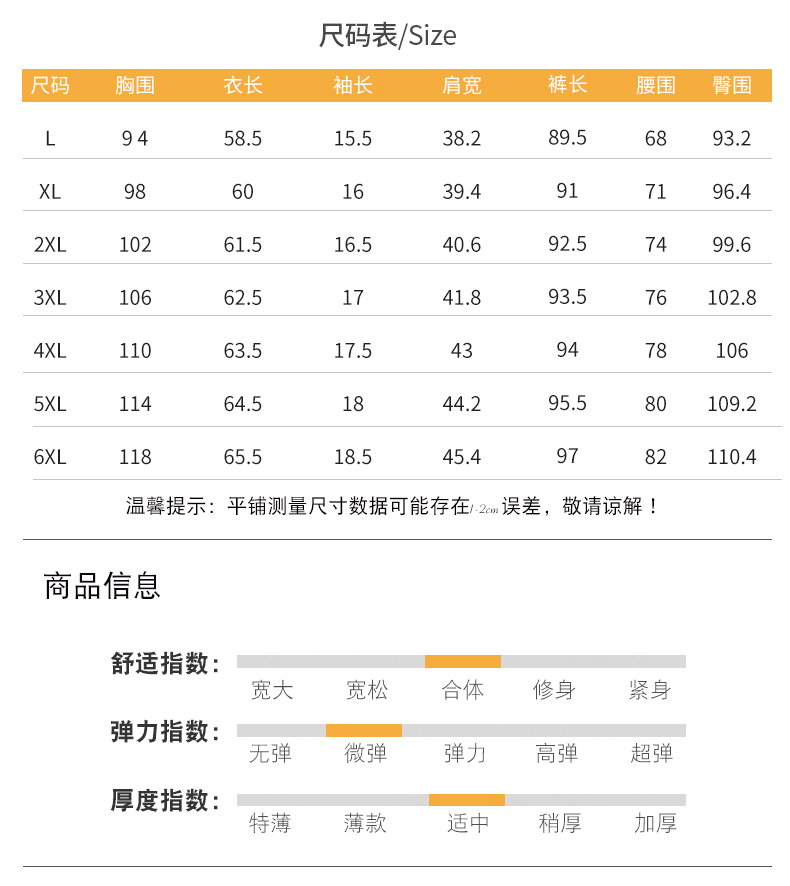 尺码表/Size

| 尺码 | 胸围 | 衣长 | 袖长 | 肩宽 | 裤长 | 腰围 | 臀围 |
|---|---|---|---|---|---|---|---|
| L | 9 4 | 58.5 | 15.5 | 38.2 | 89.5 | 68 | 93.2 |
| XL | 98 | 60 | 16 | 39.4 | 91 | 71 | 96.4 |
| 2XL | 102 | 61.5 | 16.5 | 40.6 | 92.5 | 74 | 99.6 |
| 3XL | 106 | 62.5 | 17 | 41.8 | 93.5 | 76 | 102.8 |
| 4XL | 110 | 63.5 | 17.5 | 43 | 94 | 78 | 106 |
| 5XL | 114 | 64.5 | 18 | 44.2 | 95.5 | 80 | 109.2 |
| 6XL | 118 | 65.5 | 18.5 | 45.4 | 97 | 82 | 110.4 |

温馨提示：平铺测量尺寸数据可能存在1-2cm误差，敬请谅解！

商品信息

舒适指数：
宽大 宽松 合体 修身 紧身

弹力指数：
无弹 微弹 弹力 高弹 超弹

厚度指数：
特薄 薄款 适中 稍厚 加厚